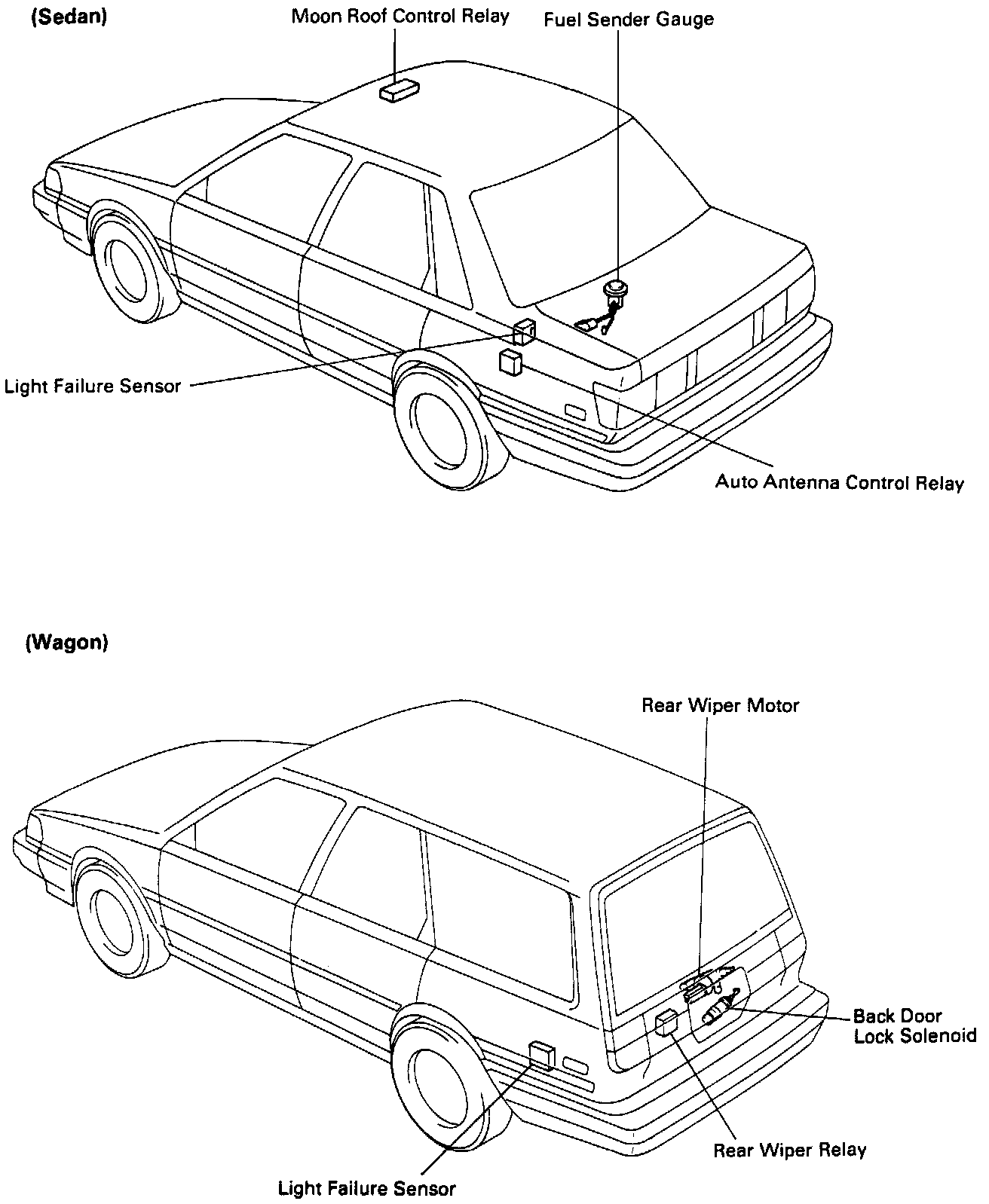 (Sedan)

Moon Roof Control Relay

Fuel Sender Gauge

Light Failure Sensor

Auto Antenna Control Relay

(Wagon)

Rear Wiper Motor

Back Door Lock Solenoid

Rear Wiper Relay

Light Failure Sensor